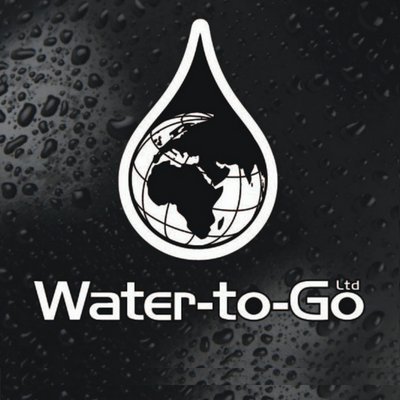 Water-to-Go Ltd